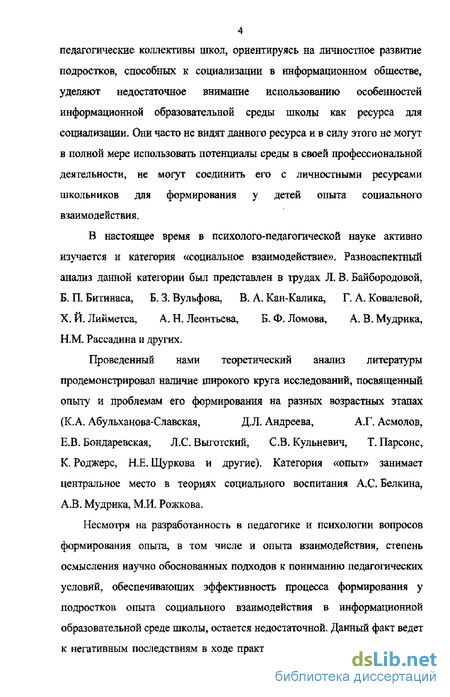 4

педагогические коллективы школ, ориентируясь на личностное развитие подростков, способных к социализации в информационном обществе, уделяют недостаточное внимание использованию особенностей информационной образовательной среды школы как ресурса для социализации. Они часто не видят данного ресурса и в силу этого не могут в полной мере использовать потенциалы среды в своей профессиональной деятельности, не могут соединить его с личностными ресурсами школьников для формирования у детей опыта социального взаимодействия.

В настоящее время в психолого-педагогической науке активно изучается и категория «социальное взаимодействие». Разноаспектный анализ данной категории был представлен в трудах Л. В. Байбородовой, Б. П. Битинаса, Б. З. Вульфова, В. А. Кан-Калика, Г. А. Ковалевой, Х. Й. Лийметса, А. Н. Леонтьева, Б. Ф. Ломова, А. В. Мудрика, Н.М. Рассадина и других.

Проведенный нами теоретический анализ литературы продемонстрировал наличие широкого круга исследований, посвященный опыту и проблемам его формирования на разных возрастных этапах (К.А. Абульханова-Славская, Д.Л. Андреева, А.Г. Асмолов, Е.В. Бондаревская, Л.С. Выготский, С.В. Кульневич, Т. Парсонс, К. Роджерс, Н.Е. Щуркова и другие). Категория «опыт» занимает центральное место в теориях социального воспитания А.С. Белкина, А.В. Мудрика, М.И. Рожкова.

Несмотря на разработанность в педагогике и психологии вопросов формирования опыта, в том числе и опыта взаимодействия, степень осмысления научно обоснованных подходов к пониманию педагогических условий, обеспечивающих эффективность процесса формирования у подростков опыта социального взаимодействия в информационной образовательной среде школы, остается недостаточной. Данный факт ведет к негативным последствиям в ходе практ

dsLib.net
библиотека диссертаций